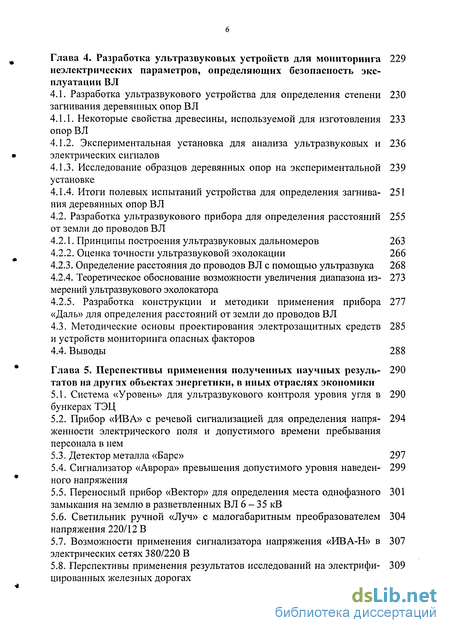 6

Глава 4. Разработка ультразвуковых устройств для мониторинга неэлектрических параметров, определяющих безопасность эксплуатации ВЛ 229

4.1. Разработка ультразвукового устройства для определения степени загнивания деревянных опор ВЛ 230

4.1.1. Некоторые свойства древесины, используемой для изготовления опор ВЛ 233

4.1.2. Экспериментальная установка для анализа ультразвуковых и электрических сигналов 236

4.1.3. Исследование образцов деревянных опор на экспериментальной установке 239

4.1.4. Итоги полевых испытаний устройства для определения загнивания деревянных опор ВЛ 251

4.2. Разработка ультразвукового прибора для определения расстояний от земли до проводов ВЛ 255

4.2.1. Принципы построения ультразвуковых дальномеров 263

4.2.2. Оценка точности ультразвуковой эхолокации 266

4.2.3. Определение расстояния до проводов ВЛ с помощью ультразвука 268

4.2.4. Теоретическое обоснование возможности увеличения диапазона измерений ультразвукового эхолокатора 273

4.2.5. Разработка конструкции и методики применения прибора «Даль» для определения расстояний от земли до проводов ВЛ 277

4.3. Методические основы проектирования электрозащитных средств и устройств мониторинга опасных факторов 285

4.4. Выводы 288

Глава 5. Перспективы применения полученных научных результатов на других объектах энергетики, в иных отраслях экономики 290

5.1. Система «Уровень» для ультразвукового контроля уровня угля в бункерах ТЭЦ 290

5.2. Прибор «ИВА» с речевой сигнализацией для определения напряженности электрического поля и допустимого времени пребывания персонала в нем 294

5.3. Детектор металла «Барс» 297

5.4. Сигнализатор «Аврора» превышения допустимого уровня наведенного напряжения 299

5.5. Переносный прибор «Вектор» для определения места однофазного замыкания на землю в разветвленных ВЛ 6 – 35 кВ 301

5.6. Светильник ручной «Луч» с малогабаритным преобразователем напряжения 220/12 В 304

5.7. Возможности применения сигнализатора напряжения «ИВА-Н» в электрических сетях 380/220 В 307

5.8. Перспективы применения результатов исследований на электрифицированных железных дорогах 309

dsLib.net
библиотека диссертаций